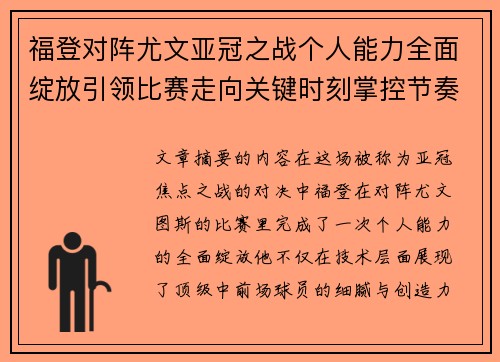 福登对阵尤文亚冠之战个人能力全面绽放引领比赛走向关键时刻掌控节奏

文章摘要的内容在这场被称为亚冠焦点之战的对决中福登在对阵尤文图斯的比赛里完成了一次个人能力的全面绽放他不仅在技术层面展现了顶级中前场球员的细腻与创造力